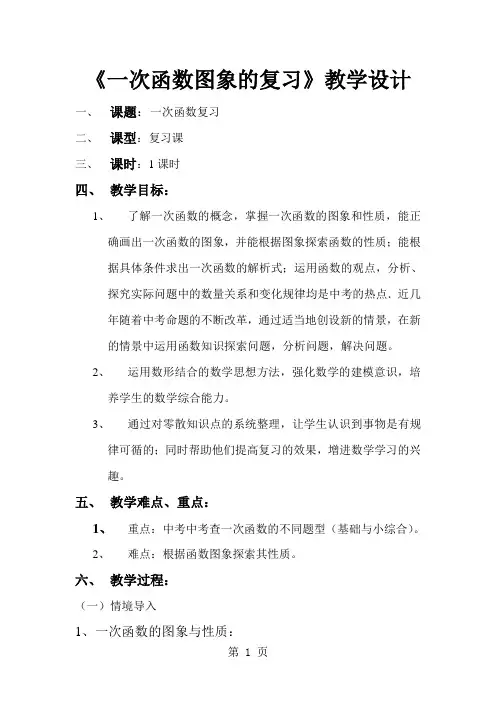 《一次函数图象的复习》教学设计

一、 课题：一次函数复习

二、 课型：复习课

三、 课时：1 课时

四、 教学目标：

1、 了解一次函数的概念，掌握一次函数的图象和性质，能正确画出一次函数的图象，并能根据图象探索函数的性质；能根据具体条件求出一次函数的解析式；运用函数的观点，分析、探究实际问题中的数量关系和变化规律均是中考的热点．近几年随着中考命题的不断改革，通过适当地创设新的情景，在新的情景中运用函数知识探索问题，分析问题，解决问题。

2、 运用数形结合的数学思想方法，强化数学的建模意识，培养学生的数学综合能力。

3、 通过对零散知识点的系统整理，让学生认识到事物是有规律可循的；同时帮助他们提高复习的效果，增进数学学习的兴趣。

五、 教学难点、重点：

1、 重点：中考中考查一次函数的不同题型（基础与小综合）。

2、 难点：根据函数图象探索其性质。

六、 教学过程：

（一）情境导入

1、一次函数的图象与性质：

第 1 页